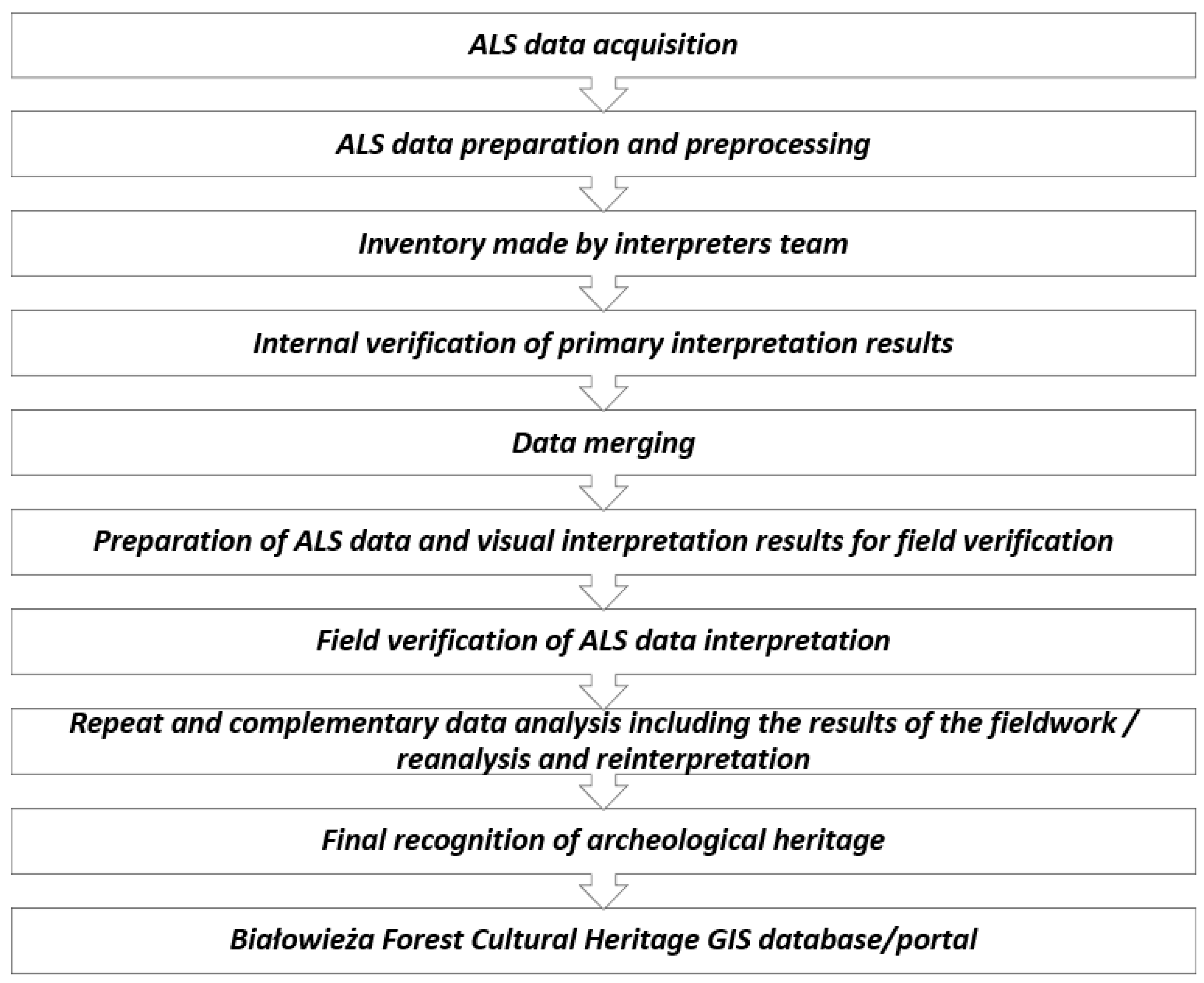 ALS data acquisition

ALS data preparation and preprocessing

Inventory made by interpreters team

Internal verification of primary interpretation results

Data merging

Preparation of ALS data and visual interpretation results for field verification

Field verification of ALS data interpretation

Repeat and complementary data analysis including the results of the fieldwork / reanalysis and reinterpretation

Final recognition of archeological heritage

Białowieża Forest Cultural Heritage GIS database/portal